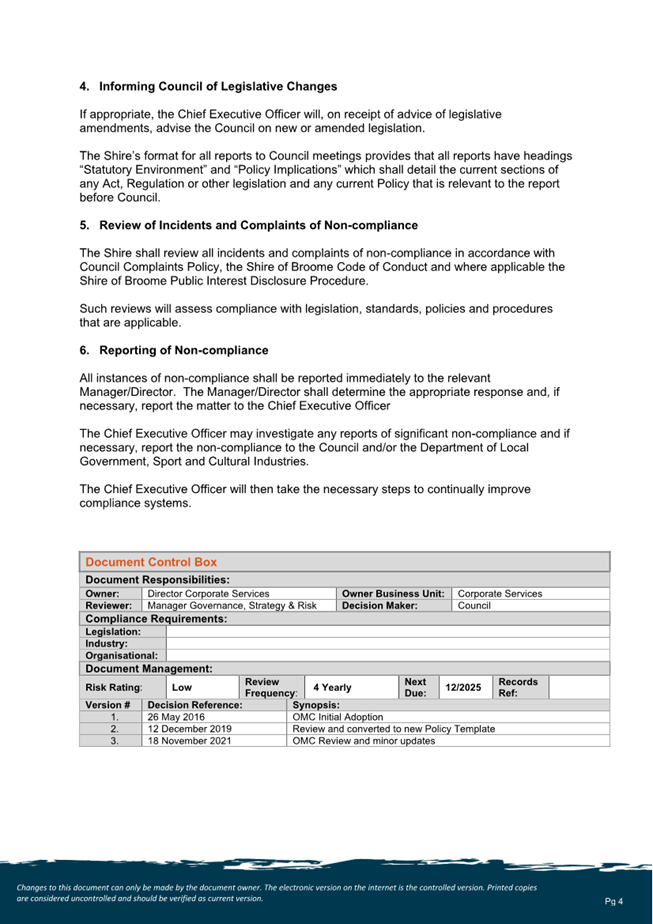 4. Informing Council of Legislative Changes

If appropriate, the Chief Executive Officer will, on receipt of advice of legislative amendments, advise the Council on new or amended legislation.

The Shire's format for all reports to Council meetings provides that all reports have headings "Statutory Environment" and "Policy Implications" which shall detail the current sections of any Act, Regulation or other legislation and any current Policy that is relevant to the report before Council.

5. Review of Incidents and Complaints of Non-compliance

The Shire shall review all incidents and complaints of non-compliance in accordance with Council Complaints Policy, the Shire of Broome Code of Conduct and where applicable the Shire of Broome Public Interest Disclosure Procedure.

Such reviews will assess compliance with legislation, standards, policies and procedures that are applicable.

6. Reporting of Non-compliance

All instances of non-compliance shall be reported immediately to the relevant Manager/Director. The Manager/Director shall determine the appropriate response and, if necessary, report the matter to the Chief Executive Officer

The Chief Executive Officer may investigate any reports of significant non-compliance and if necessary, report the non-compliance to the Council and/or the Department of Local Government, Sport and Cultural Industries.

The Chief Executive Officer will then take the necessary steps to continually improve compliance systems.

Document Control Box

Document Responsibilities:

| Owner: | Director Corporate Services | Owner Business Unit: | Corporate Services |
|---|---|---|---|
| Reviewer: | Manager Governance, Strategy & Risk | Decision Maker: | Council |

Compliance Requirements:

| Legislation: | |
|---|---|
| Industry: | |
| Organisational: | |

Document Management:

| Risk Rating: | Low | Review Frequency: | 4 Yearly | Next Due: | 12/2025 | Records Ref: | |
|---|---|---|---|---|---|---|---|

| Version # | Decision Reference: | Synopsis: |
|---|---|---|
| 1. | 26 May 2016 | OMC Initial Adoption |
| 2. | 12 December 2019 | Review and converted to new Policy Template |
| 3. | 18 November 2021 | OMC Review and minor updates |

Changes to this document can only be made by the document owner. The electronic version on the internet is the controlled version. Printed copies are considered uncontrolled and should be verified as current version.

Pg 4